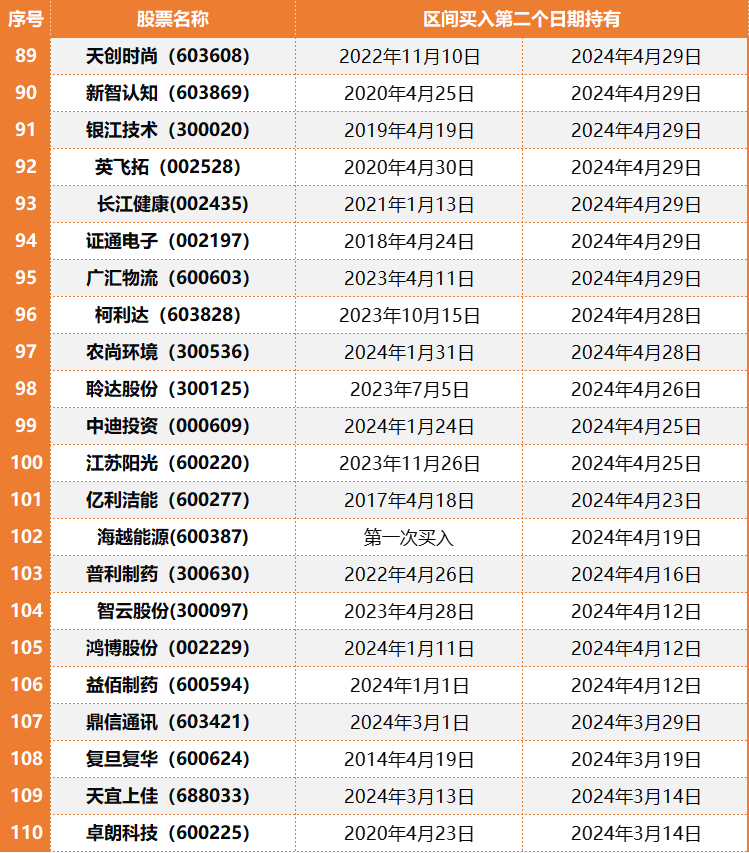 | 序号 | 股票名称 | 区间买入第二个日期持有 | |
|---|---|---|---|
| 89 | 天创时尚（603608） | 2022年11月10日 | 2024年4月29日 |
| 90 | 新智认知（603869） | 2020年4月25日 | 2024年4月29日 |
| 91 | 银江技术（300020） | 2019年4月19日 | 2024年4月29日 |
| 92 | 英飞拓（002528） | 2020年4月30日 | 2024年4月29日 |
| 93 | 长江健康(002435) | 2021年1月13日 | 2024年4月29日 |
| 94 | 证通电子（002197） | 2018年4月24日 | 2024年4月29日 |
| 95 | 广汇物流（600603） | 2023年4月11日 | 2024年4月29日 |
| 96 | 柯利达（603828） | 2023年10月15日 | 2024年4月28日 |
| 97 | 农尚环境（300536） | 2024年1月31日 | 2024年4月28日 |
| 98 | 聆达股份（300125） | 2023年7月5日 | 2024年4月26日 |
| 99 | 中迪投资（000609） | 2024年1月24日 | 2024年4月25日 |
| 100 | 江苏阳光（600220） | 2023年11月26日 | 2024年4月25日 |
| 101 | 亿利洁能（600277） | 2017年4月18日 | 2024年4月23日 |
| 102 | 海越能源(600387) | 第一次买入 | 2024年4月19日 |
| 103 | 普利制药（300630） | 2022年4月26日 | 2024年4月16日 |
| 104 | 智云股份(300097) | 2023年4月28日 | 2024年4月12日 |
| 105 | 鸿博股份（002229） | 2024年1月11日 | 2024年4月12日 |
| 106 | 益佰制药（600594） | 2024年1月1日 | 2024年4月12日 |
| 107 | 鼎信通讯（603421） | 2024年3月1日 | 2024年3月29日 |
| 108 | 复旦复华（600624） | 2014年4月19日 | 2024年3月19日 |
| 109 | 天宜上佳（688033） | 2024年3月13日 | 2024年3月14日 |
| 110 | 卓朗科技（600225） | 2020年4月23日 | 2024年3月14日 |